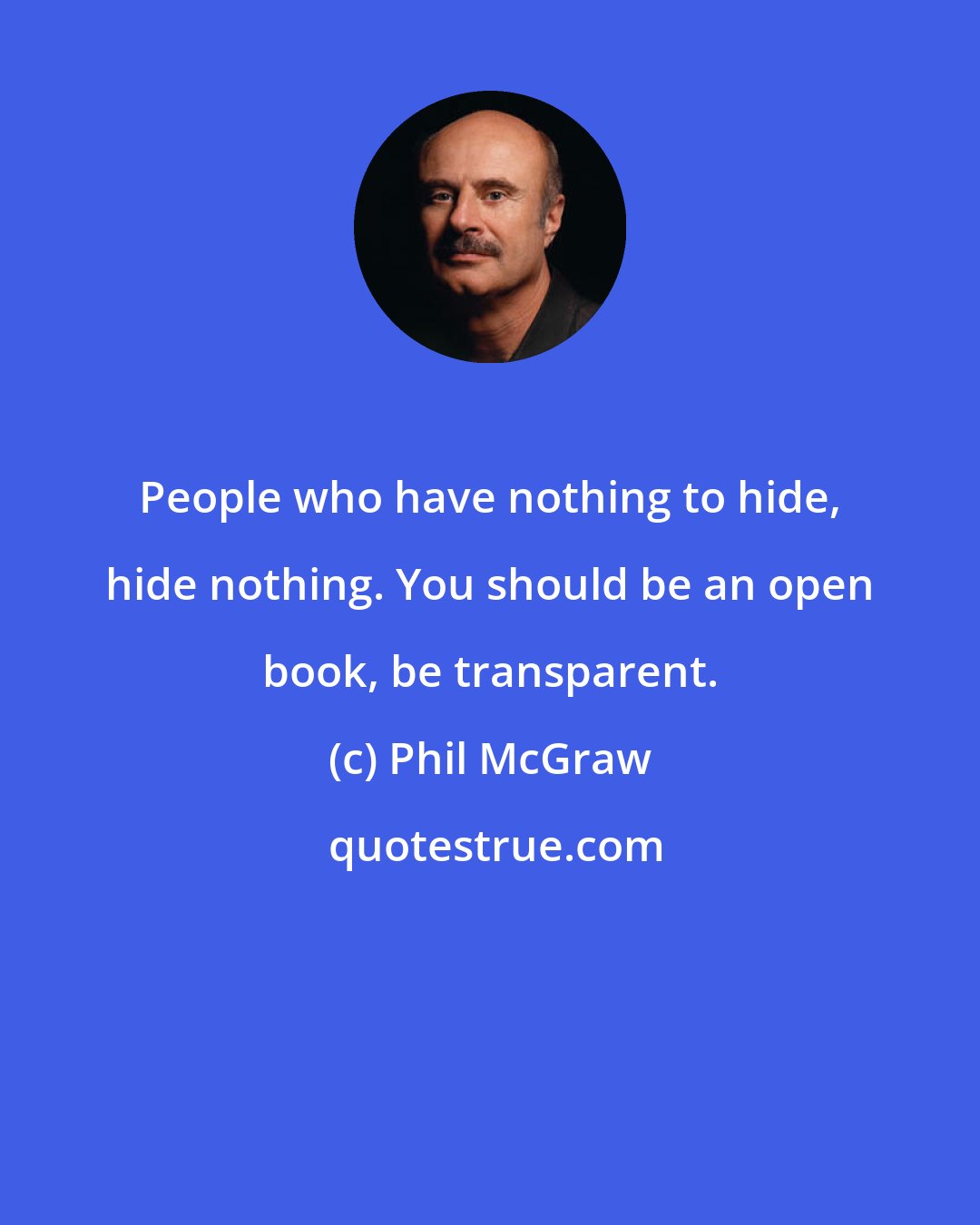 People who have nothing to hide, hide nothing. You should be an open book, be transparent.

(c) Phil McGraw

quotestrue.com